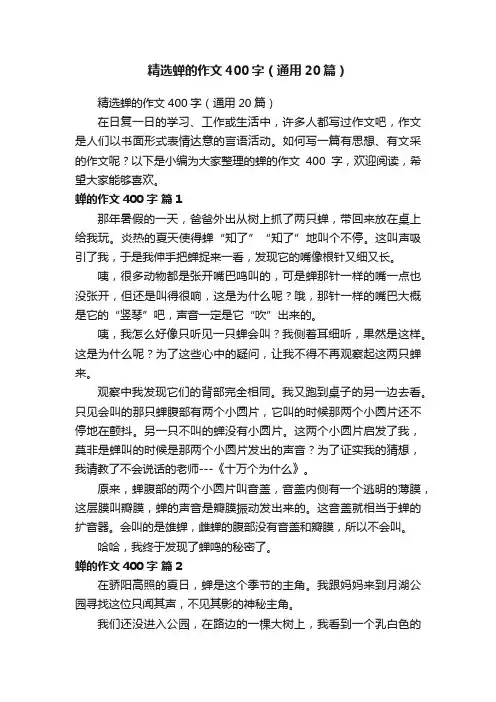 精选蝉的作文400字（通用20篇）

精选蝉的作文400字（通用20篇）

在日复一日的学习、工作或生活中，许多人都写过作文吧，作文是人们以书面形式表情达意的言语活动。如何写一篇有思想、有文采的作文呢？以下是小编为大家整理的蝉的作文 400 字，欢迎阅读，希望大家能够喜欢。

蝉的作文400字 篇1

那年暑假的一天，爸爸外出从树上抓了两只蝉，带回来放在桌上给我玩。炎热的夏天使得蝉“知了”“知了”地叫个不停。这叫声吸引了我，于是我伸手把蝉捉来一看，发现它的嘴像根针又细又长。

咦，很多动物都是张开嘴巴鸣叫的，可是蝉那针一样的嘴一点也没张开，但还是叫得很响，这是为什么呢？哦，那针一样的嘴巴大概是它的“竖琴”吧，声音一定是它“吹”出来的。

咦，我怎么好像只听见一只蝉会叫？我侧着耳细听，果然是这样。这是为什么呢？为了这些心中的疑问，让我不得不再观察起这两只蝉来。

观察中我发现它们的背部完全相同。我又跑到桌子的另一边去看。只见会叫的那只蝉腹部有两个小圆片，它叫的时候那两个小圆片还不停地在颤抖。另一只不叫的蝉没有小圆片。这两个小圆片启发了我，莫非是蝉叫的时候是那两个小圆片发出的声音？为了证实我的猜想，我请教了不会说话的老师---《十万个为什么》。

原来，蝉腹部的两个小圆片叫音盖，音盖内侧有一个透明的薄膜，这层膜叫瓣膜，蝉的声音是瓣膜振动发出来的。这音盖就相当于蝉的扩音器。会叫的是雄蝉，雌蝉的腹部没有音盖和瓣膜，所以不会叫。

哈哈，我终于发现了蝉鸣的秘密了。

蝉的作文400字 篇2

在骄阳高照的夏日，蝉是这个季节的主角。我跟妈妈来到月湖公园寻找这位只闻其声，不见其影的神秘主角。

我们还没进入公园，在路边的一棵大树上，我看到一个乳白色的